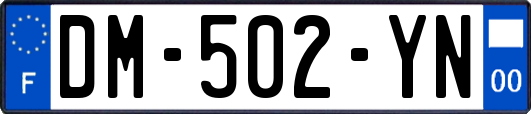 F

DM-502-YN

00